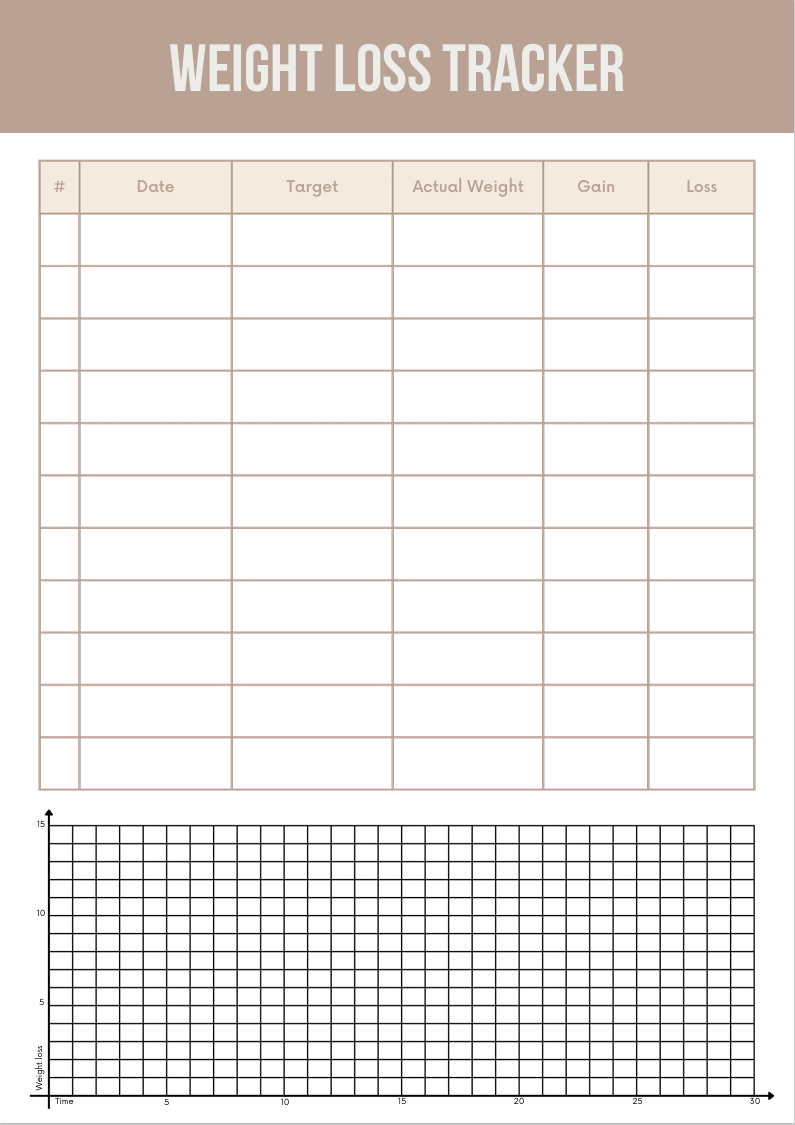 WEIGHT LOSS TRACKER

| # | Date | Target | Actual Weight | Gain | Loss |
|---|---|---|---|---|---|
| | | | | | |
| | | | | | |
| | | | | | |
| | | | | | |
| | | | | | |
| | | | | | |
| | | | | | |
| | | | | | |
| | | | | | |
| | | | | | |
| | | | | | |

15
10
5
Weight loss
Time
5
10
15
20
25
30